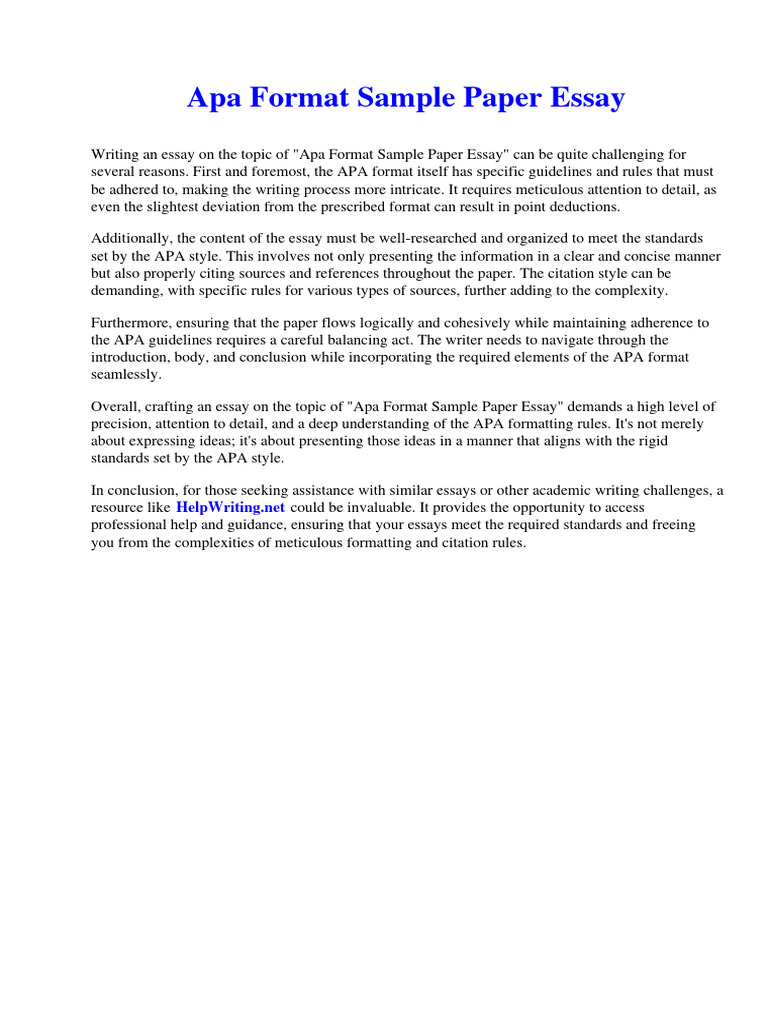 Apa Format Sample Paper Essay

Writing an essay on the topic of "Apa Format Sample Paper Essay" can be quite challenging for several reasons. First and foremost, the APA format itself has specific guidelines and rules that must be adhered to, making the writing process more intricate. It requires meticulous attention to detail, as even the slightest deviation from the prescribed format can result in point deductions.

Additionally, the content of the essay must be well-researched and organized to meet the standards set by the APA style. This involves not only presenting the information in a clear and concise manner but also properly citing sources and references throughout the paper. The citation style can be demanding, with specific rules for various types of sources, further adding to the complexity.

Furthermore, ensuring that the paper flows logically and cohesively while maintaining adherence to the APA guidelines requires a careful balancing act. The writer needs to navigate through the introduction, body, and conclusion while incorporating the required elements of the APA format seamlessly.

Overall, crafting an essay on the topic of "Apa Format Sample Paper Essay" demands a high level of precision, attention to detail, and a deep understanding of the APA formatting rules. It's not merely about expressing ideas; it's about presenting those ideas in a manner that aligns with the rigid standards set by the APA style.

In conclusion, for those seeking assistance with similar essays or other academic writing challenges, a resource like HelpWriting.net could be invaluable. It provides the opportunity to access professional help and guidance, ensuring that your essays meet the required standards and freeing you from the complexities of meticulous formatting and citation rules.